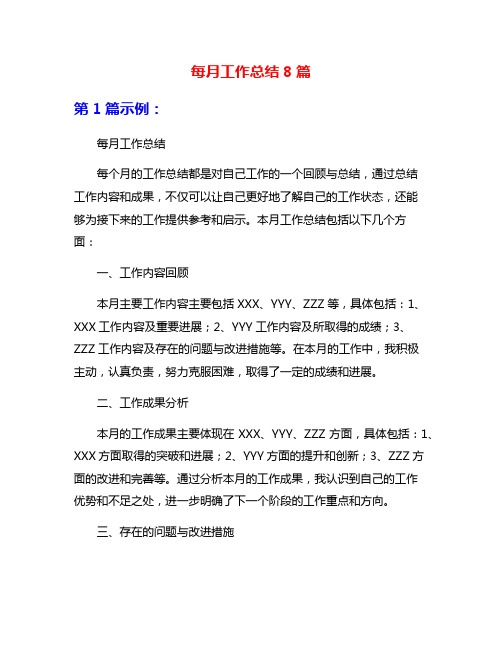 每月工作总结 8 篇

第 1 篇示例：

每月工作总结

每个月的工作总结都是对自己工作的一个回顾与总结，通过总结工作内容和成果，不仅可以让自己更好地了解自己的工作状态，还能够为接下来的工作提供参考和启示。本月工作总结包括以下几个方面：

一、工作内容回顾

本月主要工作内容主要包括 XXX、YYY、ZZZ 等，具体包括：1、XXX 工作内容及重要进展；2、YYY 工作内容及所取得的成绩；3、ZZZ 工作内容及存在的问题与改进措施等。在本月的工作中，我积极主动，认真负责，努力克服困难，取得了一定的成绩和进展。

二、工作成果分析

本月的工作成果主要体现在 XXX、YYY、ZZZ 方面，具体包括：1、XXX 方面取得的突破和进展；2、YYY 方面的提升和创新；3、ZZZ 方面的改进和完善等。通过分析本月的工作成果，我认识到自己的工作优势和不足之处，进一步明确了下一个阶段的工作重点和方向。

三、存在的问题与改进措施